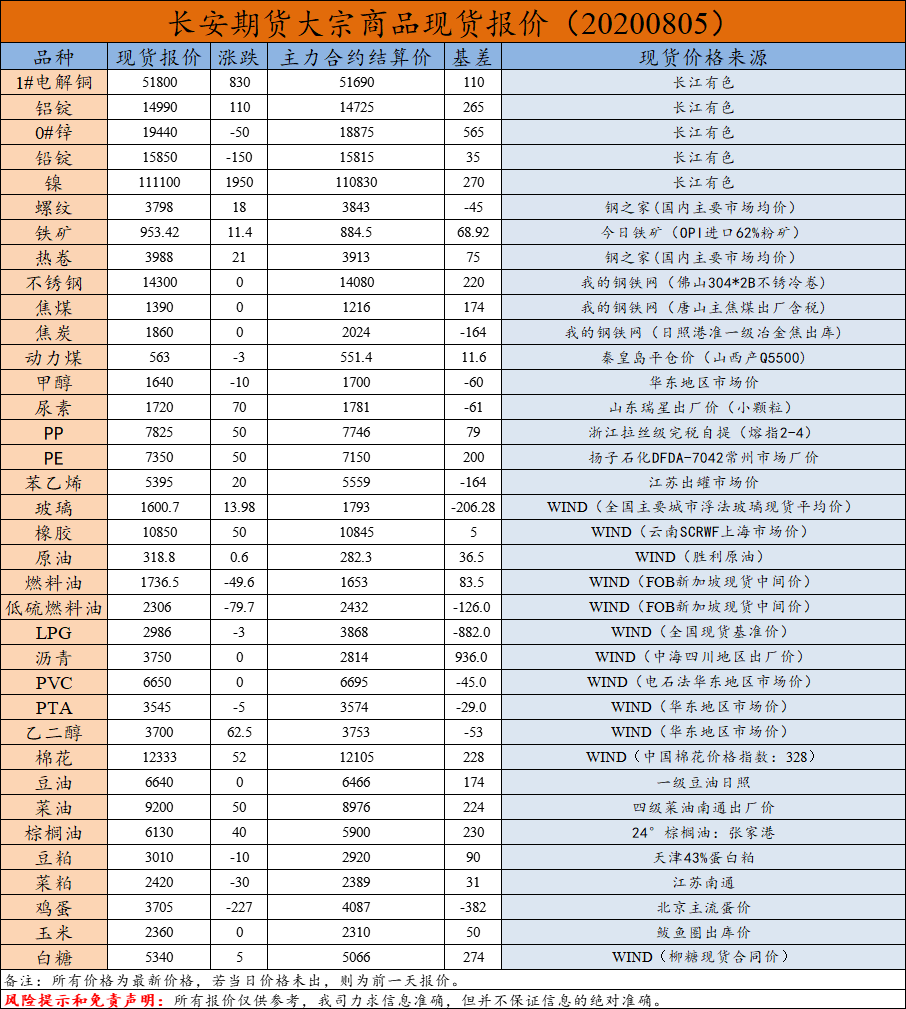 长安期货大宗商品现货报价（20200805）

| 品种 | 现货报价 | 涨跌 | 主力合约结算价 | 基差 | 现货价格来源 |
|---|---|---|---|---|---|
| 1#电解铜 | 51800 | 830 | 51690 | 110 | 长江有色 |
| 铝锭 | 14990 | 110 | 14725 | 265 | 长江有色 |
| 0#锌 | 19440 | -50 | 18875 | 565 | 长江有色 |
| 铅锭 | 15850 | -150 | 15815 | 35 | 长江有色 |
| 镍 | 111100 | 1950 | 110830 | 270 | 长江有色 |
| 螺纹 | 3798 | 18 | 3843 | -45 | 钢之家（国内主要市场均价） |
| 铁矿 | 953.42 | 11.4 | 884.5 | 68.92 | 今日铁矿（OPI进口62%粉矿） |
| 热卷 | 3988 | 21 | 3913 | 75 | 钢之家（国内主要市场均价） |
| 不锈钢 | 14300 | 0 | 14080 | 220 | 我的钢铁网（佛山304*2B不锈冷卷） |
| 焦煤 | 1390 | 0 | 1216 | 174 | 我的钢铁网（唐山主焦煤出厂含税） |
| 焦炭 | 1860 | 0 | 2024 | -164 | 我的钢铁网（日照港准一级冶金焦出库） |
| 动力煤 | 563 | -3 | 551.4 | 11.6 | 秦皇岛平仓价（山西产Q5500） |
| 甲醇 | 1640 | -10 | 1700 | -60 | 华东地区市场价 |
| 尿素 | 1720 | 70 | 1781 | -61 | 山东瑞星出厂价（小颗粒） |
| PP | 7825 | 50 | 7746 | 79 | 浙江拉丝级完税自提（熔指2-4） |
| PE | 7350 | 50 | 7150 | 200 | 扬子石化DFDA-7042常州市场厂价 |
| 苯乙烯 | 5395 | 20 | 5559 | -164 | 江苏出罐市场价 |
| 玻璃 | 1600.7 | 13.98 | 1793 | -206.28 | WIND（全国主要城市浮法玻璃现货平均价） |
| 橡胶 | 10850 | 50 | 10845 | 5 | WIND（云南SCRWF上海市场价） |
| 原油 | 318.8 | 0.6 | 282.3 | 36.5 | WIND（胜利原油） |
| 燃料油 | 1736.5 | -49.6 | 1653 | 83.5 | WIND（FOB新加坡现货中间价） |
| 低硫燃料油 | 2306 | -79.7 | 2432 | -126.0 | WIND（FOB新加坡现货中间价） |
| LPG | 2986 | -3 | 3868 | -882.0 | WIND（全国现货基准价） |
| 沥青 | 3750 | 0 | 2814 | 936.0 | WIND（中海四川地区出厂价） |
| PVC | 6650 | 0 | 6695 | -45.0 | WIND（电石法华东地区市场价） |
| PTA | 3545 | -5 | 3574 | -29.0 | WIND（华东地区市场价） |
| 乙二醇 | 3700 | 62.5 | 3753 | -53 | WIND（华东地区市场价） |
| 棉花 | 12333 | 52 | 12105 | 228 | WIND（中国棉花价格指数：328） |
| 豆油 | 6640 | 0 | 6466 | 174 | 一级豆油日照 |
| 菜油 | 9200 | 50 | 8976 | 224 | 四级菜油南通出厂价 |
| 棕榈油 | 6130 | 40 | 5900 | 230 | 24°棕榈油：张家港 |
| 豆粕 | 3010 | -10 | 2920 | 90 | 天津43%蛋白粕 |
| 菜粕 | 2420 | -30 | 2389 | 31 | 江苏南通 |
| 鸡蛋 | 3705 | -227 | 4087 | -382 | 北京主流蛋价 |
| 玉米 | 2360 | 0 | 2310 | 50 | 鲅鱼圈出库价 |
| 白糖 | 5340 | 5 | 5066 | 274 | WIND（柳糖现货合同价） |

备注：所有价格为最新价格，若当日价格未出，则为前一天报价。
风险提示和免责声明：所有报价仅供参考，我司力求信息准确，但并不保证信息的绝对准确。